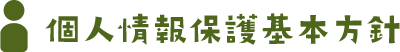 個人情報保護基本方針